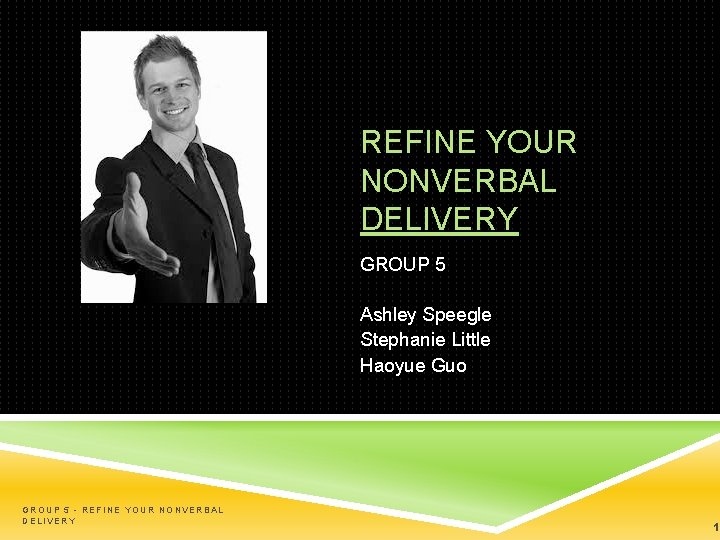 REFINE YOUR NONVERBAL DELIVERY

GROUP 5

Ashley Speegle
Stephanie Little
Haoyue Guo

GROUP 5 - REFINE YOUR NONVERBAL DELIVERY

1